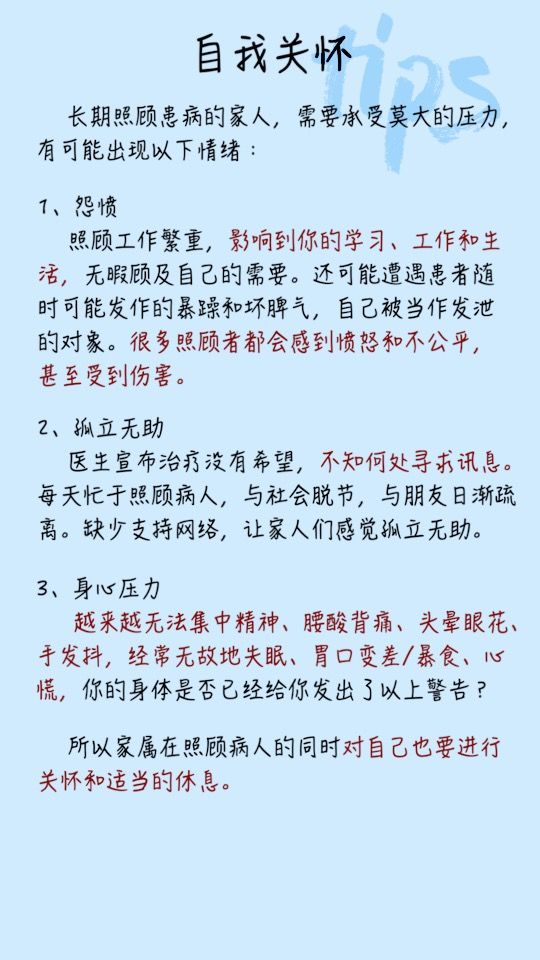 自我关怀

tips

长期照顾患病的家人，需要承受莫大的压力，有可能出现以下情绪：

1、怨愤
照顾工作繁重，影响到你的学习、工作和生活，无暇顾及自己的需要。还可能遭遇患者随时可能发作的暴躁和坏脾气，自己被当作发泄的对象。很多照顾者都会感到愤怒和不公平，甚至受到伤害。

2、孤立无助
医生宣布治疗没有希望，不知何处寻求讯息。每天忙于照顾病人，与社会脱节，与朋友日渐疏离。缺少支持网络，让家人们感觉孤立无助。

3、身心压力
越来越无法集中精神、腰酸背痛、头晕眼花、手发抖，经常无故地失眠、胃口变差/暴食、心慌，你的身体是否已经给你发出了以上警告？

所以家属在照顾病人的同时对自己也要进行关怀和适当的休息。